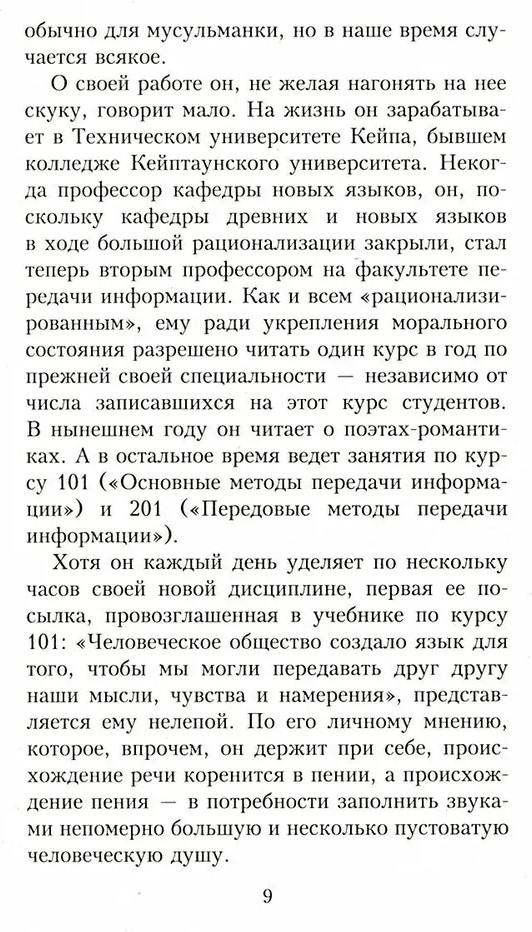 обычно для мусульманки, но в наше время случается всякое.

О своей работе он, не желая нагонять на нее скуку, говорит мало. На жизнь он зарабатывает в Техническом университете Кейпа, бывшем колледже Кейптаунского университета. Некогда профессор кафедры новых языков, он, поскольку кафедры древних и новых языков в ходе большой рационализации закрыли, стал теперь вторым профессором на факультете передачи информации. Как и всем «рационализированным», ему ради укрепления морального состояния разрешено читать один курс в год по прежней своей специальности — независимо от числа записавшихся на этот курс студентов. В нынешнем году он читает о поэтах-романтиках. А в остальное время ведет занятия по курсу 101 («Основные методы передачи информации») и 201 («Передовые методы передачи информации»).

Хотя он каждый день уделяет по нескольку часов своей новой дисциплине, первая ее посылка, провозглашенная в учебнике по курсу 101: «Человеческое общество создало язык для того, чтобы мы могли передавать друг другу наши мысли, чувства и намерения», представляется ему нелепой. По его личному мнению, которое, впрочем, он держит при себе, происхождение речи коренится в пении, а происхождение пения — в потребности заполнить звуками непомерно большую и несколько пустоватую человеческую душу.

9